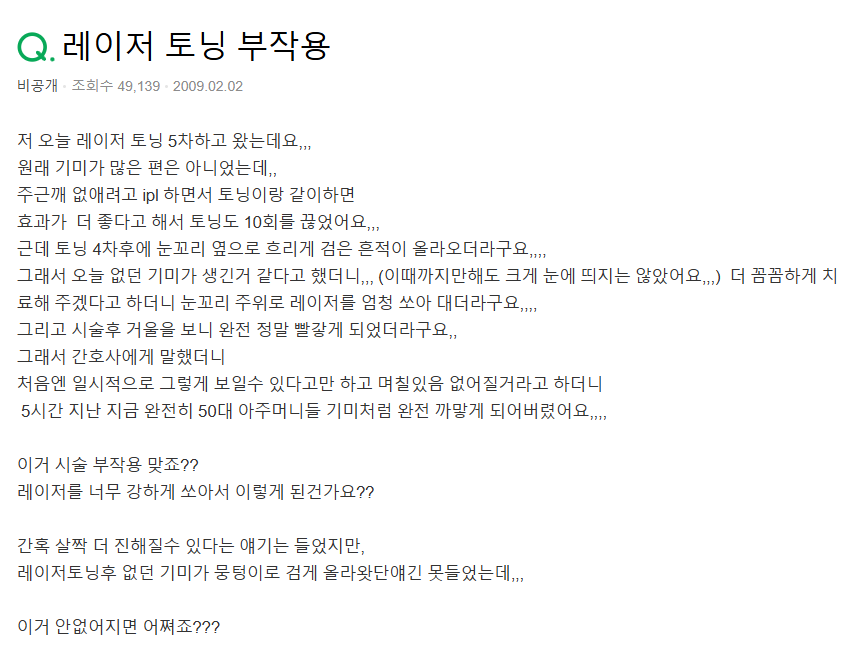 Q. 레이저 토닝 부작용

비공개 · 조회수 49,139 · 2009.02.02

저 오늘 레이저 토닝 5차하고 왔는데요,,,
원래 기미가 많은 편은 아니었는데,,
주근깨 없애려고 ipl 하면서 토닝이랑 같이하면
효과가 더 좋다고 해서 토닝도 10회를 끊었어요,,,
근데 토닝 4차후에 눈꼬리 옆으로 흐리게 검은 흔적이 올라오더라구요,,,,
그래서 오늘 없던 기미가 생긴거 같다고 했더니,,, (이때까지만해도 크게 눈에 띄지는 않았어요,,,) 더 꼼꼼하게 치료해 주겠다고 하더니 눈꼬리 주위로 레이저를 엄청 쏘아 대더라구요,,,,
그리고 시술후 거울을 보니 완전 정말 빨갛게 되었더라구요,,
그래서 간호사에게 말했더니
처음엔 일시적으로 그렇게 보일수 있다고만 하고 며칠있음 없어질거라고 하더니
5시간 지난 지금 완전히 50대 아주머니들 기미처럼 완전 까맣게 되어버렸어요,,,,

이거 시술 부작용 맞죠??
레이저를 너무 강하게 쏘아서 이렇게 된건가요??

간혹 살짝 더 진해질수 있다는 얘기는 들었지만,
레이저토닝후 없던 기미가 뭉텅이로 검게 올라왔단얘긴 못들었는데,,,

이거 안없어지면 어쩌죠???